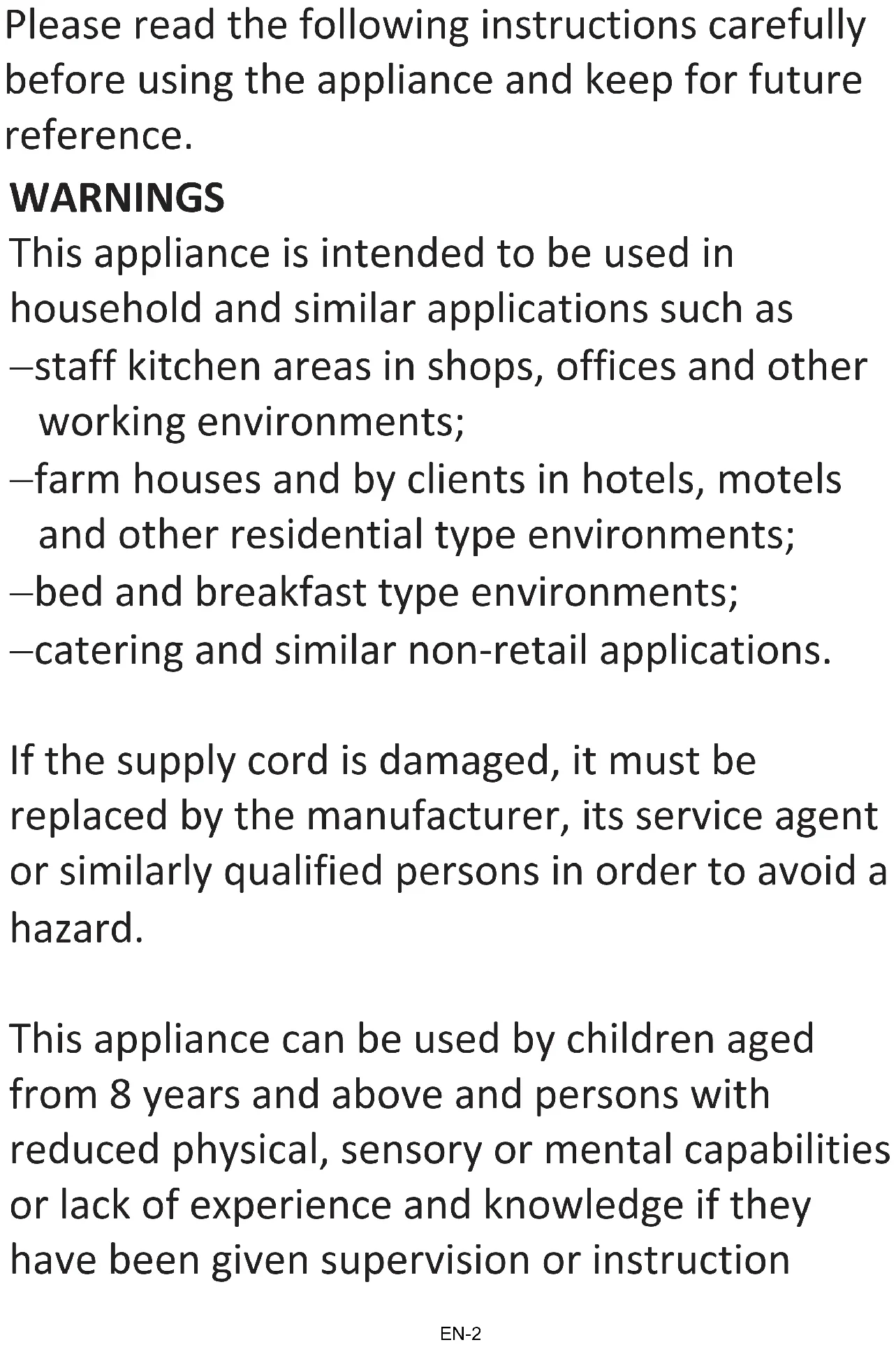 Please read the following instructions carefully before using the appliance and keep for future reference.

WARNINGS

This appliance is intended to be used in household and similar applications such as

–staff kitchen areas in shops, offices and other working environments;

–farm houses and by clients in hotels, motels and other residential type environments;

–bed and breakfast type environments;

–catering and similar non-retail applications.

If the supply cord is damaged, it must be replaced by the manufacturer, its service agent or similarly qualified persons in order to avoid a hazard.

This appliance can be used by children aged from 8 years and above and persons with reduced physical, sensory or mental capabilities or lack of experience and knowledge if they have been given supervision or instruction

EN-2